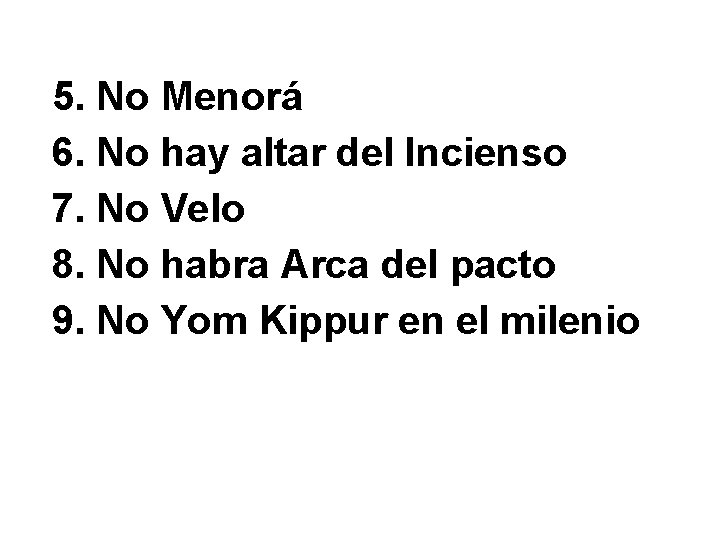 5. No Menorá
6. No hay altar del Incienso
7. No Velo
8. No habra Arca del pacto
9. No Yom Kippur en el milenio